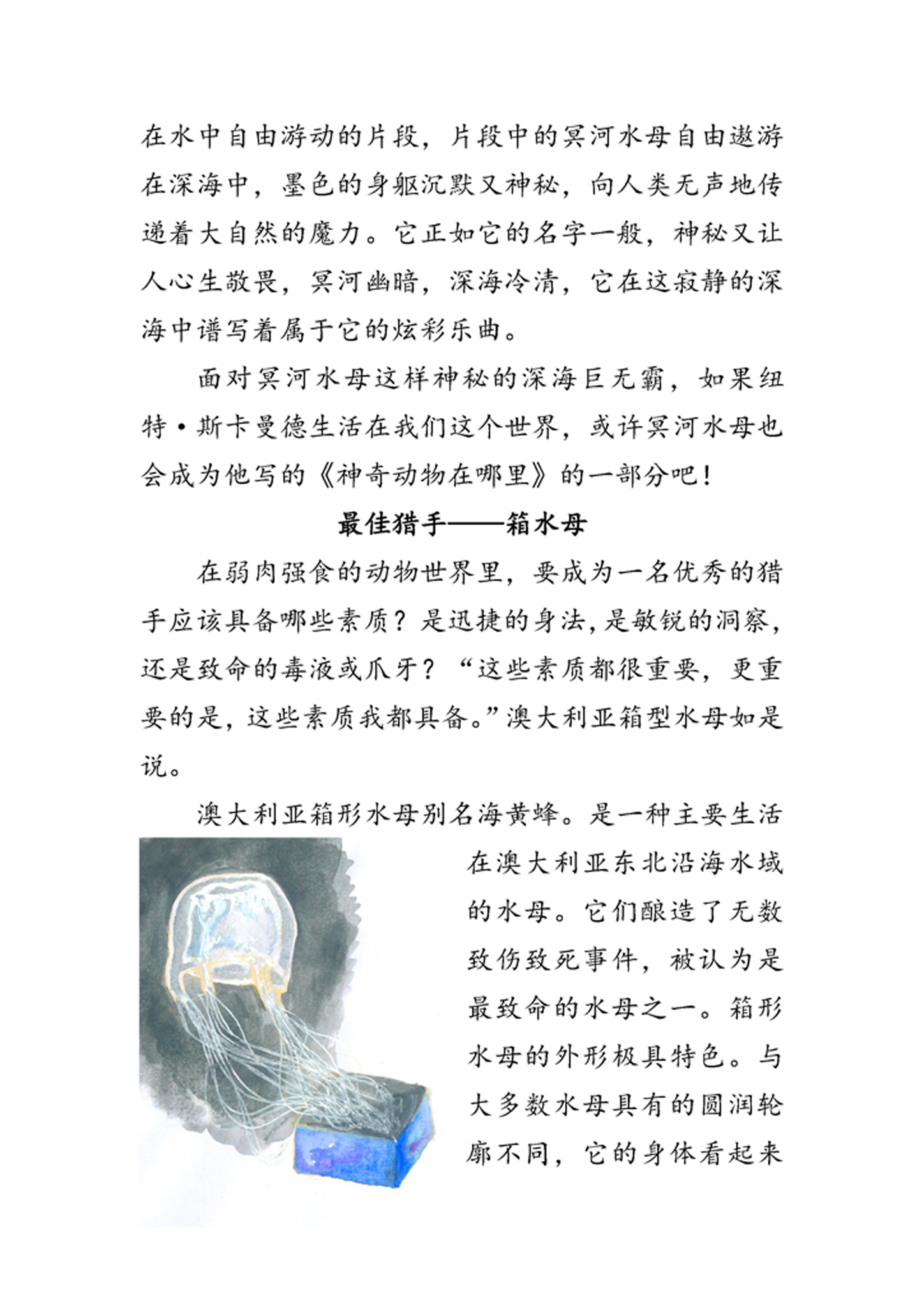 在水中自由游动的片段，片段中的冥河水母自由遨游在深海中，墨色的身躯沉默又神秘，向人类无声地传递着大自然的魔力。它正如它的名字一般，神秘又让人心生敬畏，冥河幽暗，深海冷清，它在这寂静的深海中谱写着属于它的炫彩乐曲。

面对冥河水母这样神秘的深海巨无霸，如果纽特·斯卡曼德生活在我们这个世界，或许冥河水母也会成为他写的《神奇动物在哪里》的一部分吧！

最佳猎手——箱水母

在弱肉强食的动物世界里，要成为一名优秀的猎手应该具备哪些素质？是迅捷的身法，是敏锐的洞察，还是致命的毒液或爪牙？“这些素质都很重要，更重要的是，这些素质我都具备。”澳大利亚箱型水母如是说。

澳大利亚箱形水母别名海黄蜂。是一种主要生活在澳大利亚东北沿海水域的水母。它们酿造了无数致伤致死事件，被认为是最致命的水母之一。箱形水母的外形极具特色。与大多数水母具有的圆润轮廓不同，它的身体看起来